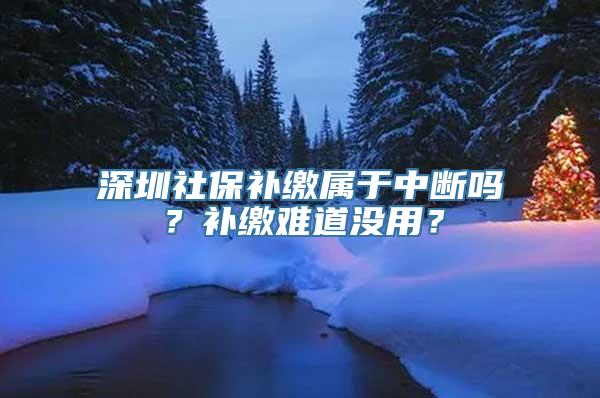 深圳社保补缴属于中断吗？补缴难道没用？